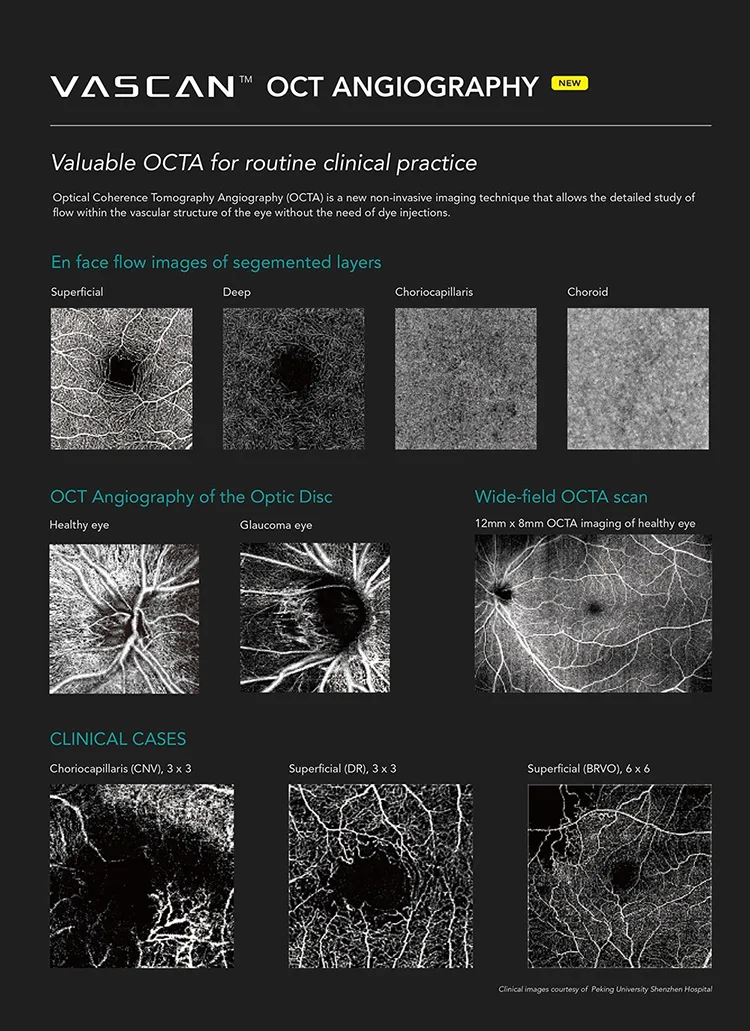 VASCAN™ OCT ANGIOGRAPHY NEW

Valuable OCTA for routine clinical practice

Optical Coherence Tomography Angiography (OCTA) is a new non-invasive imaging technique that allows the detailed study of flow within the vascular structure of the eye without the need of dye injections.

En face flow images of segemented layers

Superficial

Deep

Choriocapillaris

Choroid

OCT Angiography of the Optic Disc

Healthy eye

Glaucoma eye

Wide-field OCTA scan

12mm x 8mm OCTA imaging of healthy eye

CLINICAL CASES

Choriocapillaris (CNV), 3 x 3

Superficial (DR), 3 x 3

Superficial (BRVO), 6 x 6

Clinical images courtesy of Peking University Shenzhen Hospital